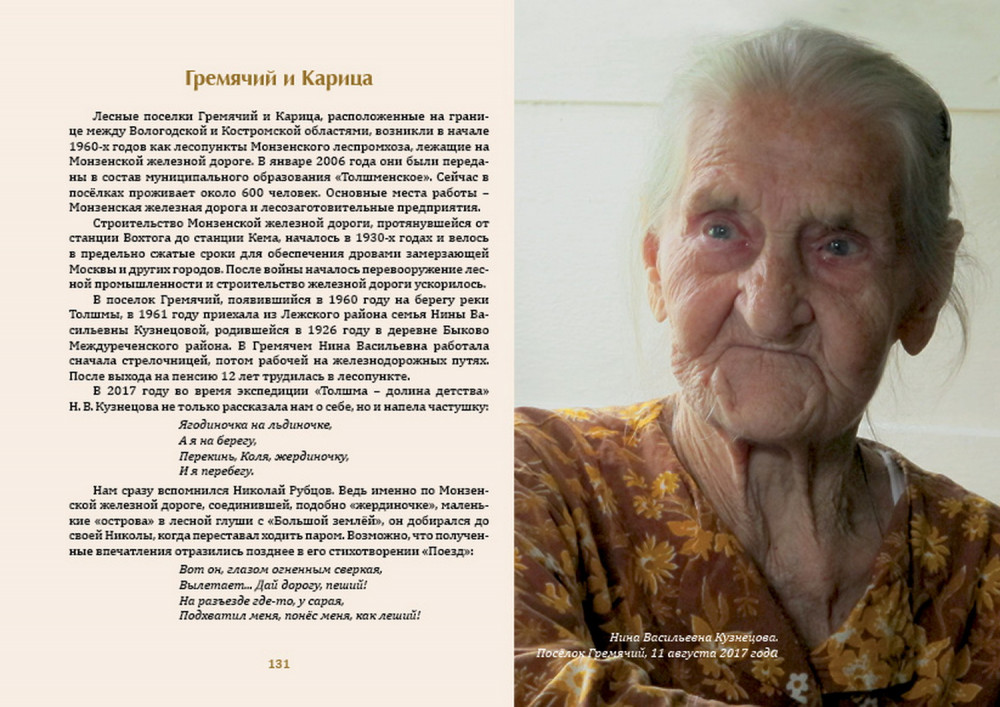 Гремячий и Карица

Лесные поселки Гремячий и Карица, расположенные на границе между Вологодской и Костромской областями, возникли в начале 1960-х годов как лесопункты Монзенского леспромхоза, лежащие на Монзенской железной дороге. В январе 2006 года они были переданы в состав муниципального образования «Толшменское». Сейчас в посёлках проживает около 600 человек. Основные места работы – Монзенская железная дорога и лесозаготовительные предприятия.

Строительство Монзенской железной дороги, протянувшейся от станции Вохтога до станции Кема, началось в 1930-х годах и велось в предельно сжатые сроки для обеспечения дровами замерзающей Москвы и других городов. После войны началось перевооружение лесной промышленности и строительство железной дороги ускорилось.

В поселок Гремячий, появившийся в 1960 году на берегу реки Толшмы, в 1961 году приехала из Лежского района семья Нины Васильевны Кузнецовой, родившейся в 1926 году в деревне Быково Междуреченского района. В Гремячем Нина Васильевна работала сначала стрелочницей, потом рабочей на железнодорожных путях. После выхода на пенсию 12 лет трудилась в лесопункте.

В 2017 году во время экспедиции «Толшма – долина детства» Н. В. Кузнецова не только рассказала нам о себе, но и напела частушку:

Ягодиночка на льдиночке,
А я на берегу,
Перекинь, Коля, жердиночку,
И я перебегу.

Нам сразу вспомнился Николай Рубцов. Ведь именно по Монзенской железной дороге, соединившей, подобно «жердиночке», маленькие «острова» в лесной глуши с «Большой землёй», он добирался до своей Николы, когда переставал ходить паром. Возможно, что полученные впечатления отразились позднее в его стихотворении «Поезд»:

Вот он, глазом огненным сверкая,
Вылетает... Дай дорогу, пеший!
На разъезде где-то, у сарая,
Подхватил меня, понёс меня, как леший!

131

Нина Васильевна Кузнецова.
Посёлок Гремячий, 11 августа 2017 года